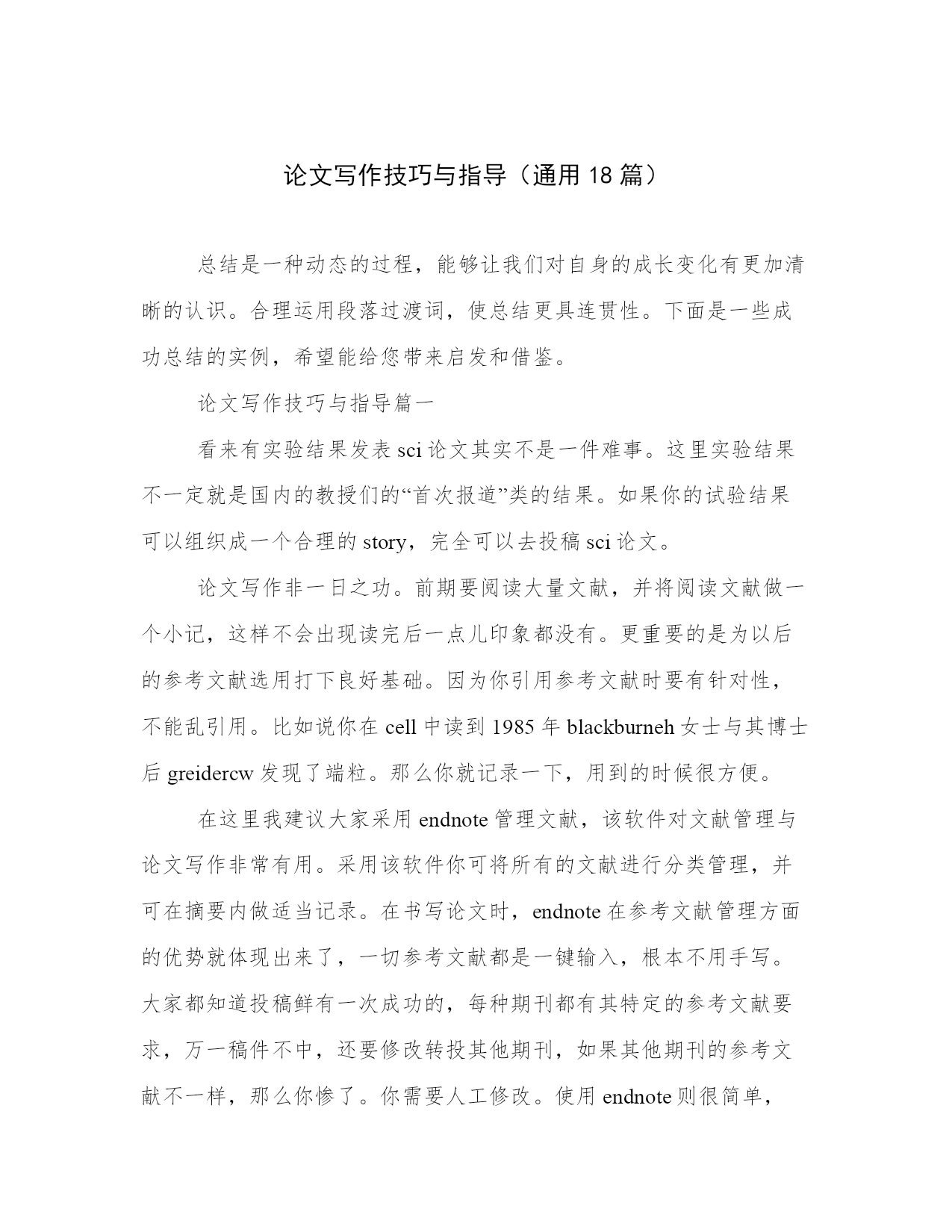 论文写作技巧与指导（通用 18 篇）

总结是一种动态的过程，能够让我们对自身的成长变化有更加清晰的认识。合理运用段落过渡词，使总结更具连贯性。下面是一些成功总结的实例，希望能给您带来启发和借鉴。

论文写作技巧与指导篇一

看来有实验结果发表 sci 论文其实不是一件难事。这里实验结果不一定就是国内的教授们的“首次报道”类的结果。如果你的试验结果可以组织成一个合理的 story，完全可以去投稿 sci 论文。

论文写作非一日之功。前期要阅读大量文献，并将阅读文献做一个小记，这样不会出现读完后一点儿印象都没有。更重要的是为以后的参考文献选用打下良好基础。因为你引用参考文献时要有针对性，不能乱引用。比如说你在 cell 中读到 1985 年 blackburneh 女士与其博士后 greidercw 发现了端粒。那么你就记录一下，用到的时候很方便。

在这里我建议大家采用 endnote 管理文献，该软件对文献管理与论文写作非常有用。采用该软件你可将所有的文献进行分类管理，并可在摘要内做适当记录。在书写论文时，endnote 在参考文献管理方面的优势就体现出来了，一切参考文献都是一键输入，根本不用手写。大家都知道投稿鲜有一次成功的，每种期刊都有其特定的参考文献要求，万一稿件不中，还要修改转投其他期刊，如果其他期刊的参考文献不一样，那么你惨了。你需要人工修改。使用 endnote 则很简单，